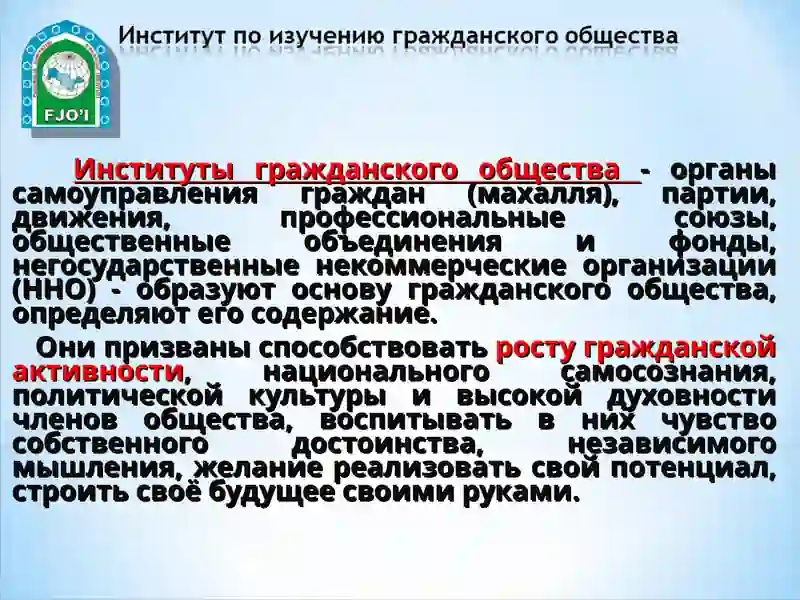 FJO'I

Институт по изучению гражданского общества

Институты гражданского общества - органы самоуправления граждан (махалля), партии, движения, профессиональные союзы, общественные объединения и фонды, негосударственные некоммерческие организации (ННО) - образуют основу гражданского общества, определяют его содержание.

Они призваны способствовать росту гражданской активности, национального самосознания, политической культуры и высокой духовности членов общества, воспитывать в них чувство собственного достоинства, независимого мышления, желание реализовать свой потенциал, строить своё будущее своими руками.